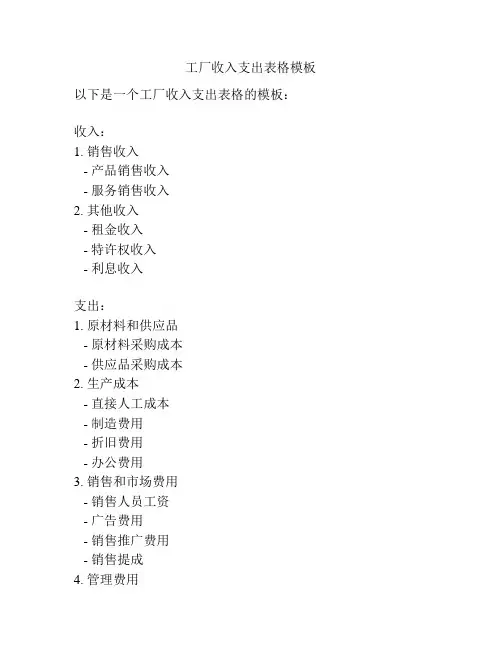 工厂收入支出表格模板

以下是一个工厂收入支出表格的模板：

收入：
1. 销售收入
 - 产品销售收入
 - 服务销售收入
2. 其他收入
 - 租金收入
 - 特许权收入
 - 利息收入

支出：
1. 原材料和供应品
 - 原材料采购成本
 - 供应品采购成本
2. 生产成本
 - 直接人工成本
 - 制造费用
 - 折旧费用
 - 办公费用
3. 销售和市场费用
 - 销售人员工资
 - 广告费用
 - 销售推广费用
 - 销售提成
4. 管理费用